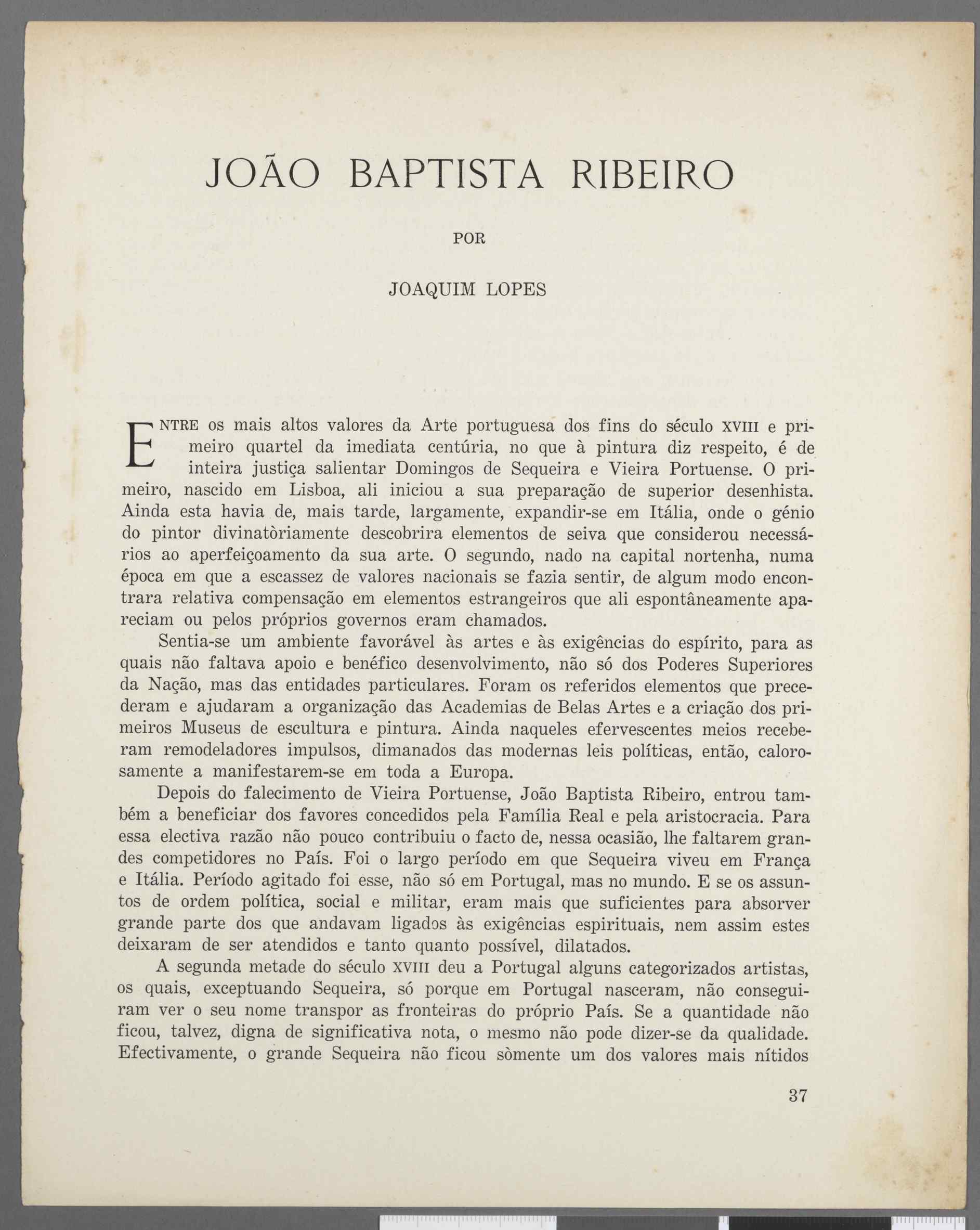 JOÃO BAPTISTA RIBEIRO

POR

JOAQUIM LOPES

ENTRE os mais altos valores da Arte portuguesa dos fins do século XVIII e primeiro quartel da imediata centúria, no que à pintura diz respeito, é de inteira justiça salientar Domingos de Sequeira e Vieira Portuense. O primeiro, nascido em Lisboa, ali iniciou a sua preparação de superior desenhista. Ainda esta havia de, mais tarde, largamente, expandir-se em Itália, onde o génio do pintor divinatòriamente descobrira elementos de seiva que considerou necessários ao aperfeiçoamento da sua arte. O segundo, nado na capital nortenha, numa época em que a escassez de valores nacionais se fazia sentir, de algum modo encontrara relativa compensação em elementos estrangeiros que ali espontâneamente apareciam ou pelos próprios governos eram chamados.

Sentia-se um ambiente favorável às artes e às exigências do espírito, para as quais não faltava apoio e benéfico desenvolvimento, não só dos Poderes Superiores da Nação, mas das entidades particulares. Foram os referidos elementos que precederam e ajudaram a organização das Academias de Belas Artes e a criação dos primeiros Museus de escultura e pintura. Ainda naqueles efervescentes meios receberam remodeladores impulsos, dimanados das modernas leis políticas, então, calorosamente a manifestarem-se em toda a Europa.

Depois do falecimento de Vieira Portuense, João Baptista Ribeiro, entrou também a beneficiar dos favores concedidos pela Família Real e pela aristocracia. Para essa electiva razão não pouco contribuiu o facto de, nessa ocasião, lhe faltarem grandes competidores no País. Foi o largo período em que Sequeira viveu em França e Itália. Período agitado foi esse, não só em Portugal, mas no mundo. E se os assuntos de ordem política, social e militar, eram mais que suficientes para absorver grande parte dos que andavam ligados às exigências espirituais, nem assim estes deixaram de ser atendidos e tanto quanto possível, dilatados.

A segunda metade do século XVIII deu a Portugal alguns categorizados artistas, os quais, exceptuando Sequeira, só porque em Portugal nasceram, não conseguiram ver o seu nome transpor as fronteiras do próprio País. Se a quantidade não ficou, talvez, digna de significativa nota, o mesmo não pode dizer-se da qualidade. Efectivamente, o grande Sequeira não ficou sòmente um dos valores mais nítidos

37